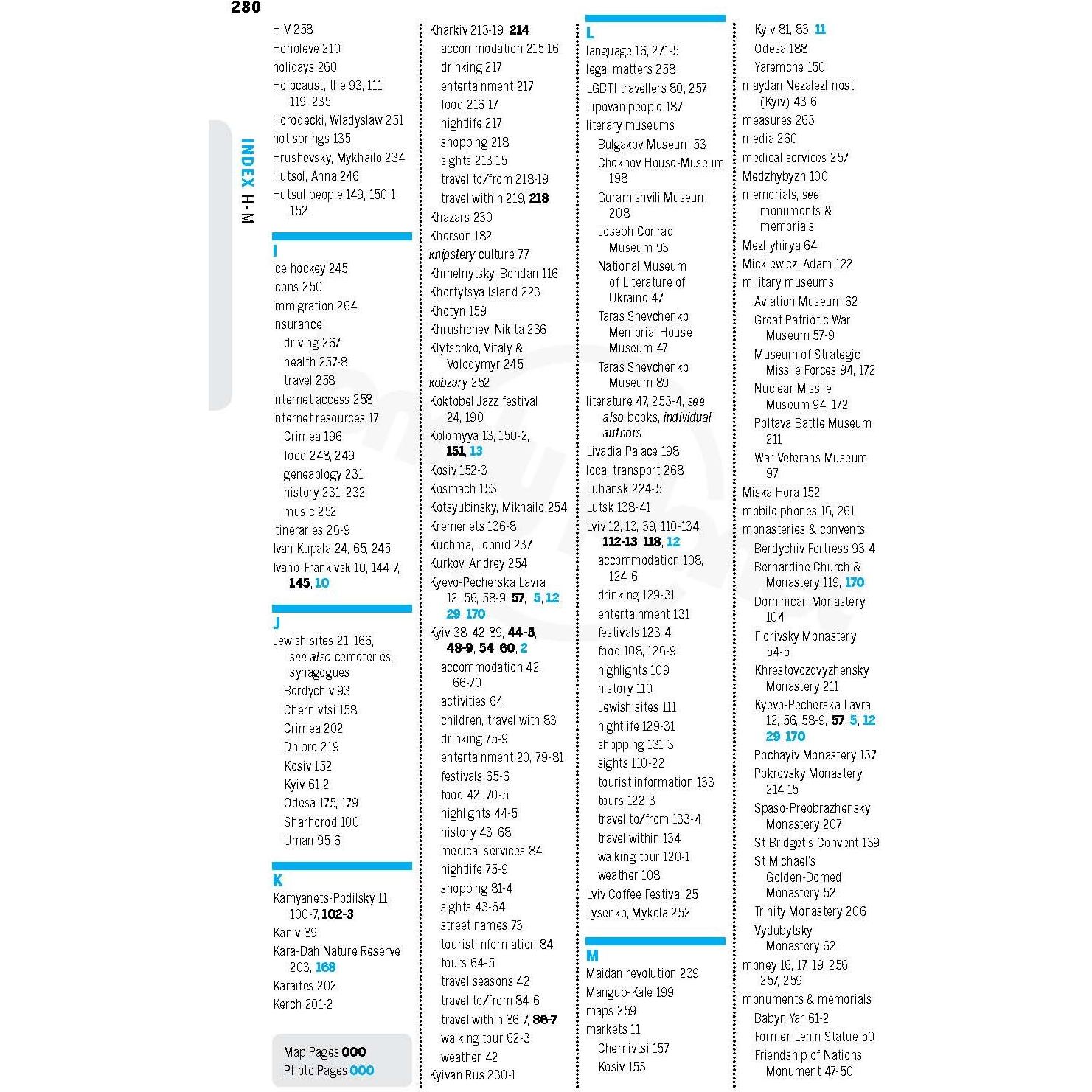 280

INDEX H-M

HIV 258
Hoholeve 210
holidays 260
Holocaust, the 93, 111, 119, 235
Horodecki, Wladyslaw 251
hot springs 135
Hrushevsky, Mykhailo 234
Hutsol, Anna 246
Hutsul people 149, 150-1, 152

I
ice hockey 245
icons 250
immigration 264
insurance
driving 267
health 257-8
travel 258
internet access 258
internet resources 17
Crimea 196
food 248, 249
geneaology 231
history 231, 232
music 252
itineraries 26-9
Ivan Kupala 24, 65, 245
Ivano-Frankivsk 10, 144-7, 145, 10

J
Jewish sites 21, 166, see also cemeteries, synagogues
Berdychiv 93
Chernivtsi 158
Crimea 202
Dnipro 219
Kosiv 152
Kyiv 61-2
Odesa 175, 179
Sharhorod 100
Uman 95-6

K
Kamyanets-Podilsky 11, 100-7, 102-3
Kaniv 89
Kara-Dah Nature Reserve 203, 168
Karaites 202
Kerch 201-2

Map Pages 000
Photo Pages 000

Kharkiv 213-19, 214
accommodation 215-16
drinking 217
entertainment 217
food 216-17
nightlife 217
shopping 218
sights 213-15
travel to/from 218-19
travel within 219, 218
Khazars 230
Kherson 182
khipstery culture 77
Khmelnytsky, Bohdan 116
Khortytsya Island 223
Khotyn 159
Khrushchev, Nikita 236
Klytschko, Vitaly & Volodymyr 245
kobzary 252
Koktobel Jazz festival 24, 190
Kolomyya 13, 150-2, 151, 13
Kosiv 152-3
Kosmach 153
Kotsyubinsky, Mikhailo 254
Kremenets 136-8
Kuchma, Leonid 237
Kurkov, Andrey 254
Kyevo-Pecherska Lavra 12, 56, 58-9, 57, 5, 12, 29, 170
Kyiv 38, 42-89, 44-5, 48-9, 54, 60, 2
accommodation 42, 66-70
activities 64
children, travel with 83
drinking 75-9
entertainment 20, 79-81
festivals 65-6
food 42, 70-5
highlights 44-5
history 43, 68
medical services 84
nightlife 75-9
shopping 81-4
sights 43-64
street names 73
tourist information 84
tours 64-5
travel seasons 42
travel to/from 84-6
travel within 86-7, 86-7
walking tour 62-3
weather 42
Kyivan Rus 230-1

L
language 16, 271-5
legal matters 258
LGBTI travellers 80, 257
Lipovan people 187
literary museums
Bulgakov Museum 53
Chekhov House-Museum 198
Guramishvili Museum 208
Joseph Conrad Museum 93
National Museum of Literature of Ukraine 47
Taras Shevchenko Memorial House Museum 47
Taras Shevchenko Museum 89
literature 47, 253-4, see also books, individual authors
Livadia Palace 198
local transport 268
Luhansk 224-5
Lutsk 138-41
Lviv 12, 13, 39, 110-134, 112-13, 118, 12
accommodation 108, 124-6
drinking 129-31
entertainment 131
festivals 123-4
food 108, 126-9
highlights 109
history 110
Jewish sites 111
nightlife 129-31
shopping 131-3
sights 110-22
tourist information 133
tours 122-3
travel to/from 133-4
travel within 134
walking tour 120-1
weather 108
Lviv Coffee Festival 25
Lysenko, Mykola 252

M
Maidan revolution 239
Mangup-Kale 199
maps 259
markets 11
Chernivtsi 157
Kosiv 153

Kyiv 81, 83, 11
Odesa 188
Yaremche 150
maydan Nezalezhnosti (Kyiv) 43-6
measures 263
media 260
medical services 257
Medzhybyzh 100
memorials, see monuments & memorials
Mezhyhirya 64
Mickiewicz, Adam 122
military museums
Aviation Museum 62
Great Patriotic War Museum 57-9
Museum of Strategic Missile Forces 94, 172
Nuclear Missile Museum 94, 172
Poltava Battle Museum 211
War Veterans Museum 97
Miska Hora 152
mobile phones 16, 261
monasteries & convents
Berdychiv Fortress 93-4
Bernardine Church & Monastery 119, 170
Dominican Monastery 104
Florivsky Monastery 54-5
Khrestovozdvyzhensky Monastery 211
Kyevo-Pecherska Lavra 12, 56, 58-9, 57, 5, 12, 29, 170
Pochayiv Monastery 137
Pokrovsky Monastery 214-15
Spaso-Preobrazhensky Monastery 207
St Bridget's Convent 139
St Michael's Golden-Domed Monastery 52
Trinity Monastery 206
Vydubytsky Monastery 62
money 16, 17, 19, 256, 257, 259
monuments & memorials
Babyn Yar 61-2
Former Lenin Statue 50
Friendship of Nations Monument 47-50